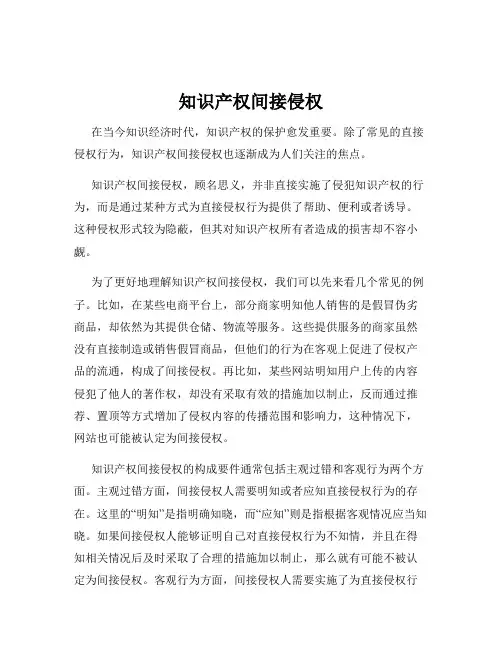 知识产权间接侵权

在当今知识经济时代，知识产权的保护愈发重要。除了常见的直接侵权行为，知识产权间接侵权也逐渐成为人们关注的焦点。

知识产权间接侵权，顾名思义，并非直接实施了侵犯知识产权的行为，而是通过某种方式为直接侵权行为提供了帮助、便利或者诱导。这种侵权形式较为隐蔽，但其对知识产权所有者造成的损害却不容小觑。

为了更好地理解知识产权间接侵权，我们可以先来看几个常见的例子。比如，在某些电商平台上，部分商家明知他人销售的是假冒伪劣商品，却依然为其提供仓储、物流等服务。这些提供服务的商家虽然没有直接制造或销售假冒商品，但他们的行为在客观上促进了侵权产品的流通，构成了间接侵权。再比如，某些网站明知用户上传的内容侵犯了他人的著作权，却没有采取有效的措施加以制止，反而通过推荐、置顶等方式增加了侵权内容的传播范围和影响力，这种情况下，网站也可能被认定为间接侵权。

知识产权间接侵权的构成要件通常包括主观过错和客观行为两个方面。主观过错方面，间接侵权人需要明知或者应知直接侵权行为的存在。这里的“明知”是指明确知晓，而“应知”则是指根据客观情况应当知晓。如果间接侵权人能够证明自己对直接侵权行为不知情，并且在得知相关情况后及时采取了合理的措施加以制止，那么就有可能不被认定为间接侵权。客观行为方面，间接侵权人需要实施了为直接侵权行